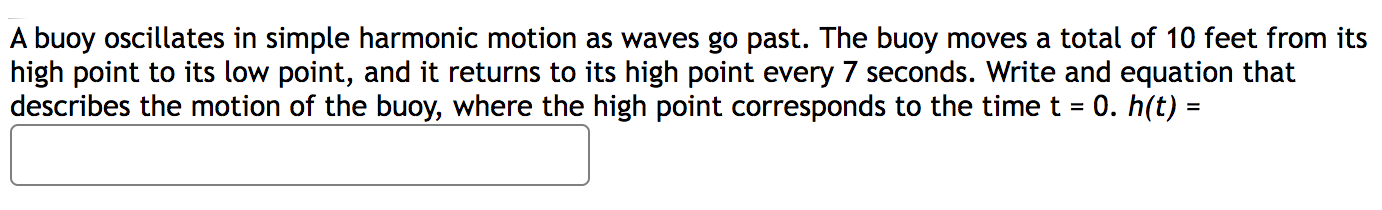 A buoy oscillates in simple harmonic motion as waves go past. The buoy moves a total of 10 feet from its high point to its low point, and it returns to its high point every 7 seconds. Write and equation that describes the motion of the buoy, where the high point corresponds to the time t = 0. $h(t)$ =